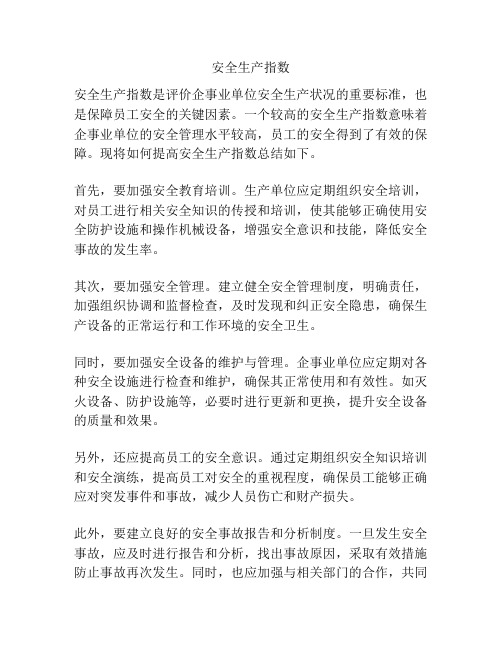 安全生产指数

安全生产指数是评价企事业单位安全生产状况的重要标准，也是保障员工安全的关键因素。一个较高的安全生产指数意味着企事业单位的安全管理水平较高，员工的安全得到了有效的保障。现将如何提高安全生产指数总结如下。

首先，要加强安全教育培训。生产单位应定期组织安全培训，对员工进行相关安全知识的传授和培训，使其能够正确使用安全防护设施和操作机械设备，增强安全意识和技能，降低安全事故的发生率。

其次，要加强安全管理。建立健全安全管理制度，明确责任，加强组织协调和监督检查，及时发现和纠正安全隐患，确保生产设备的正常运行和工作环境的安全卫生。

同时，要加强安全设备的维护与管理。企事业单位应定期对各种安全设施进行检查和维护，确保其正常使用和有效性。如灭火设备、防护设施等，必要时进行更新和更换，提升安全设备的质量和效果。

另外，还应提高员工的安全意识。通过定期组织安全知识培训和安全演练，提高员工对安全的重视程度，确保员工能够正确应对突发事件和事故，减少人员伤亡和财产损失。

此外，要建立良好的安全事故报告和分析制度。一旦发生安全事故，应及时进行报告和分析，找出事故原因，采取有效措施防止事故再次发生。同时，也应加强与相关部门的合作，共同